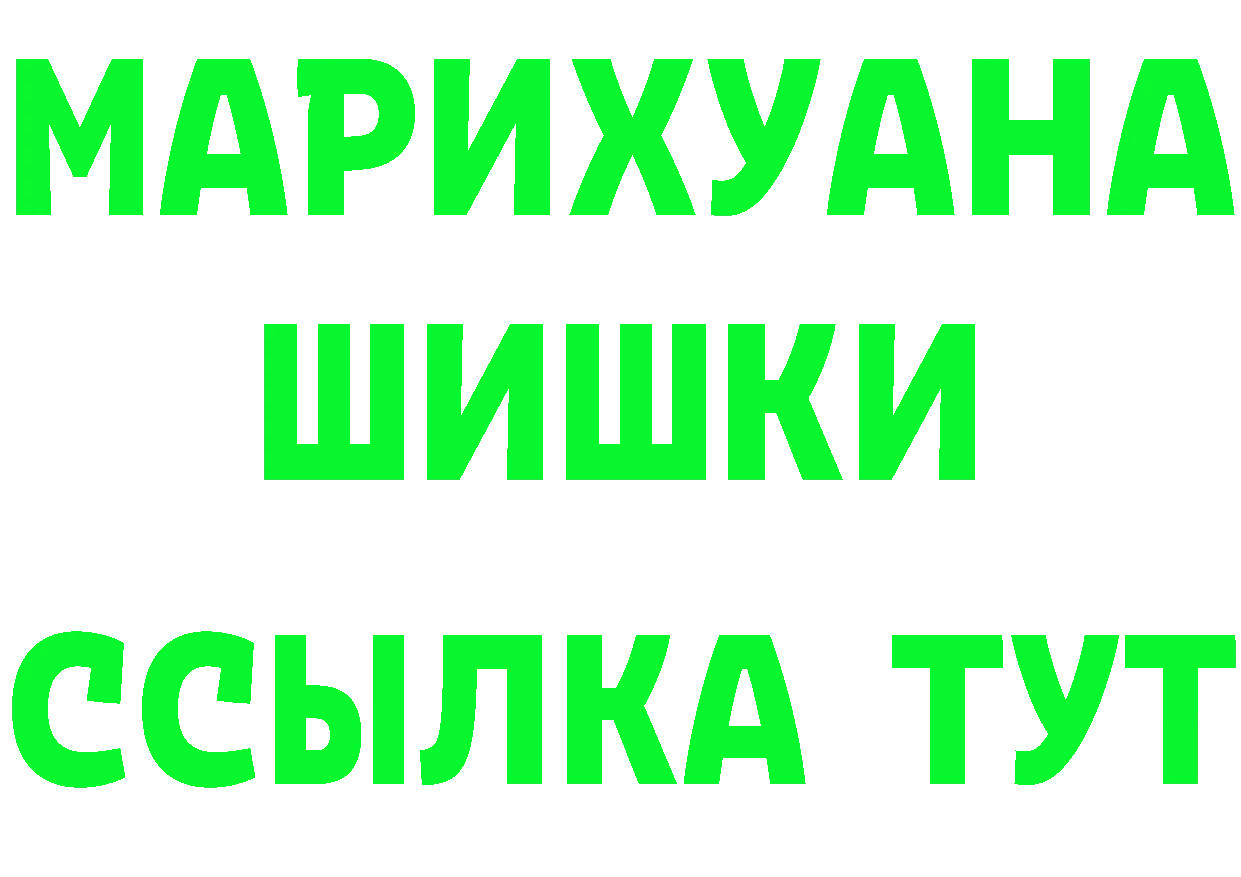 МАРИХУАНА
ШИШКИ
ССЫЛКА ТУТ